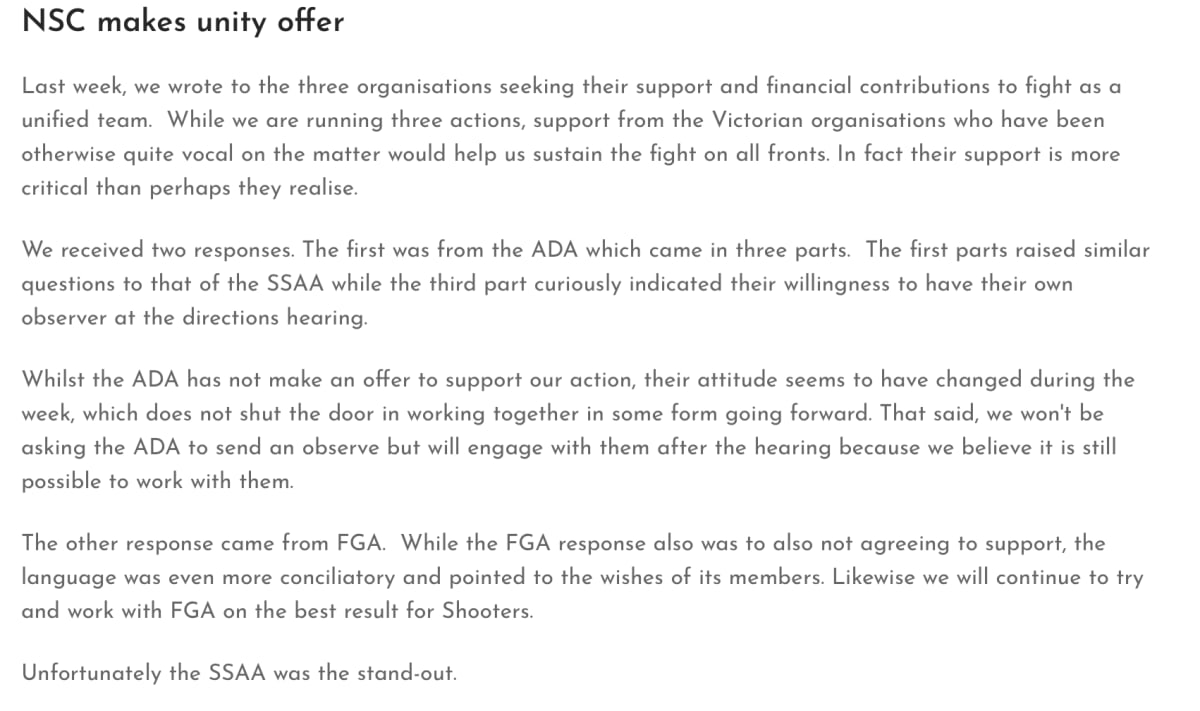 NSC makes unity offer

Last week, we wrote to the three organisations seeking their support and financial contributions to fight as a unified team. While we are running three actions, support from the Victorian organisations who have been otherwise quite vocal on the matter would help us sustain the fight on all fronts. In fact their support is more critical than perhaps they realise.

We received two responses. The first was from the ADA which came in three parts. The first parts raised similar questions to that of the SSAA while the third part curiously indicated their willingness to have their own observer at the directions hearing.

Whilst the ADA has not make an offer to support our action, their attitude seems to have changed during the week, which does not shut the door in working together in some form going forward. That said, we won't be asking the ADA to send an observe but will engage with them after the hearing because we believe it is still possible to work with them.

The other response came from FGA. While the FGA response also was to also not agreeing to support, the language was even more conciliatory and pointed to the wishes of its members. Likewise we will continue to try and work with FGA on the best result for Shooters.

Unfortunately the SSAA was the stand-out.